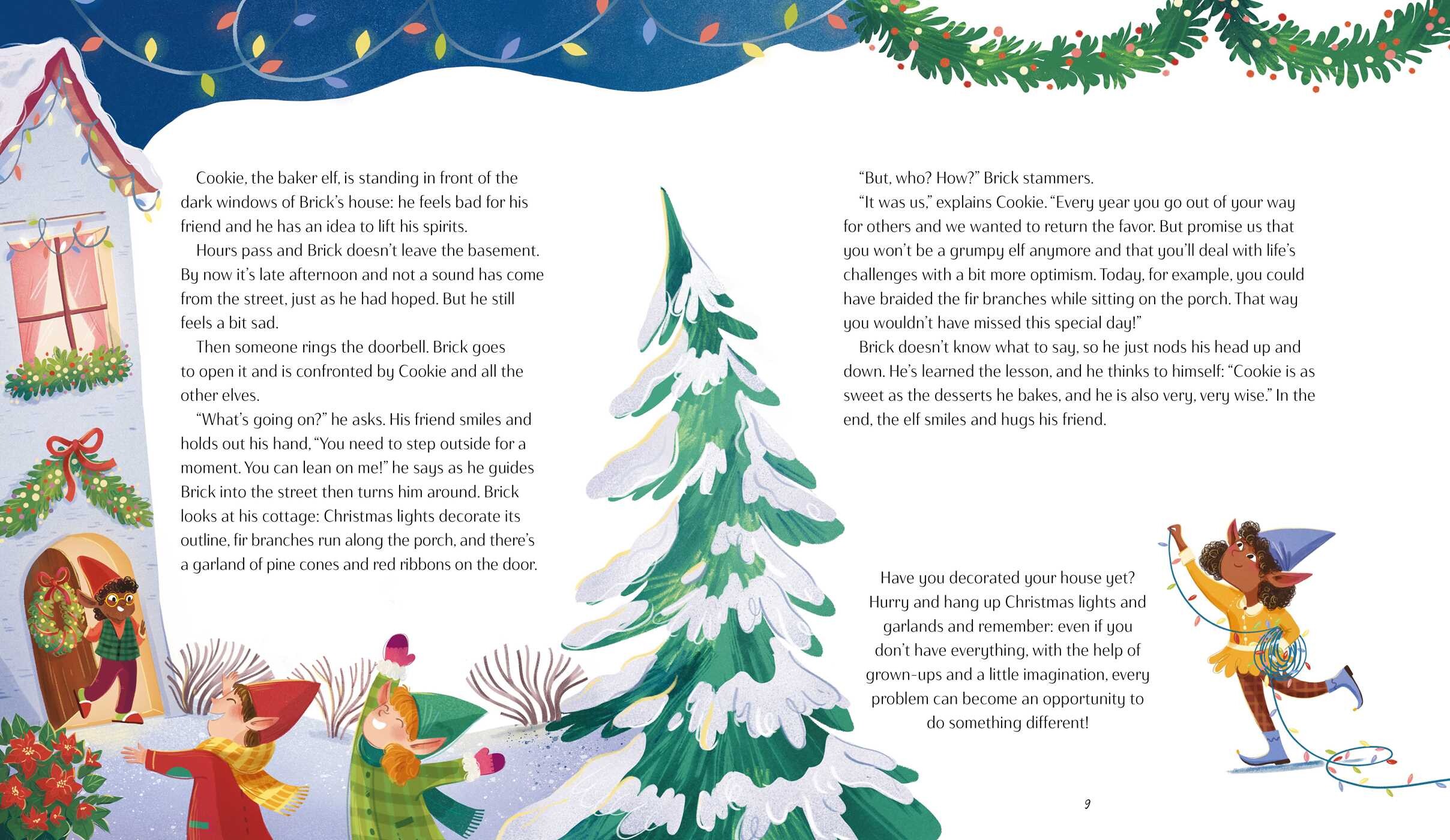 Cookie, the baker elf, is standing in front of the dark windows of Brick's house: he feels bad for his friend and he has an idea to lift his spirits.

Hours pass and Brick doesn't leave the basement. By now it's late afternoon and not a sound has come from the street, just as he had hoped. But he still feels a bit sad.

Then someone rings the doorbell. Brick goes to open it and is confronted by Cookie and all the other elves.

"What's going on?" he asks. His friend smiles and holds out his hand, "You need to step outside for a moment. You can lean on me!" he says as he guides Brick into the street then turns him around. Brick looks at his cottage: Christmas lights decorate its outline, fir branches run along the porch, and there's a garland of pine cones and red ribbons on the door.

"But, who? How?" Brick stammers.

"It was us," explains Cookie. "Every year you go out of your way for others and we wanted to return the favor. But promise us that you won't be a grumpy elf anymore and that you'll deal with life's challenges with a bit more optimism. Today, for example, you could have braided the fir branches while sitting on the porch. That way you wouldn't have missed this special day!"

Brick doesn't know what to say, so he just nods his head up and down. He's learned the lesson, and he thinks to himself: "Cookie is as sweet as the desserts he bakes, and he is also very, very wise." In the end, the elf smiles and hugs his friend.

Have you decorated your house yet? Hurry and hang up Christmas lights and garlands and remember: even if you don't have everything, with the help of grown-ups and a little imagination, every problem can become an opportunity to do something different!

9